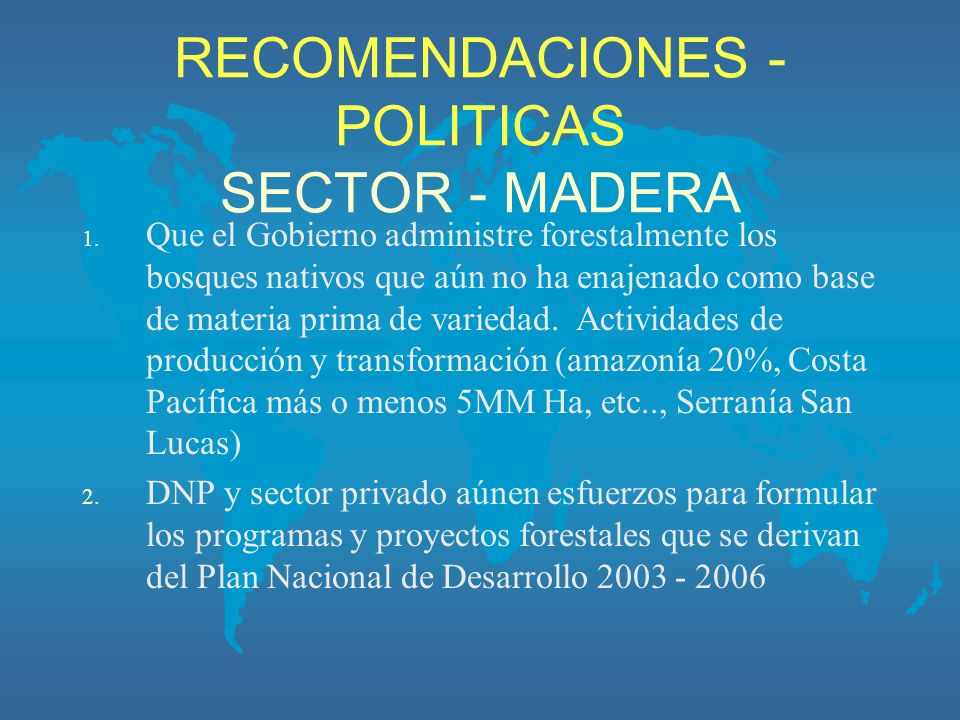 RECOMENDACIONES - POLITICAS
SECTOR - MADERA

1. Que el Gobierno administre forestalmente los bosques nativos que aún no ha enajenado como base de materia prima de variedad. Actividades de producción y transformación (amazonía 20%, Costa Pacífica más o menos 5MM Ha, etc.., Serranía San Lucas)

2. DNP y sector privado aúnen esfuerzos para formular los programas y proyectos forestales que se derivan del Plan Nacional de Desarrollo 2003 - 2006